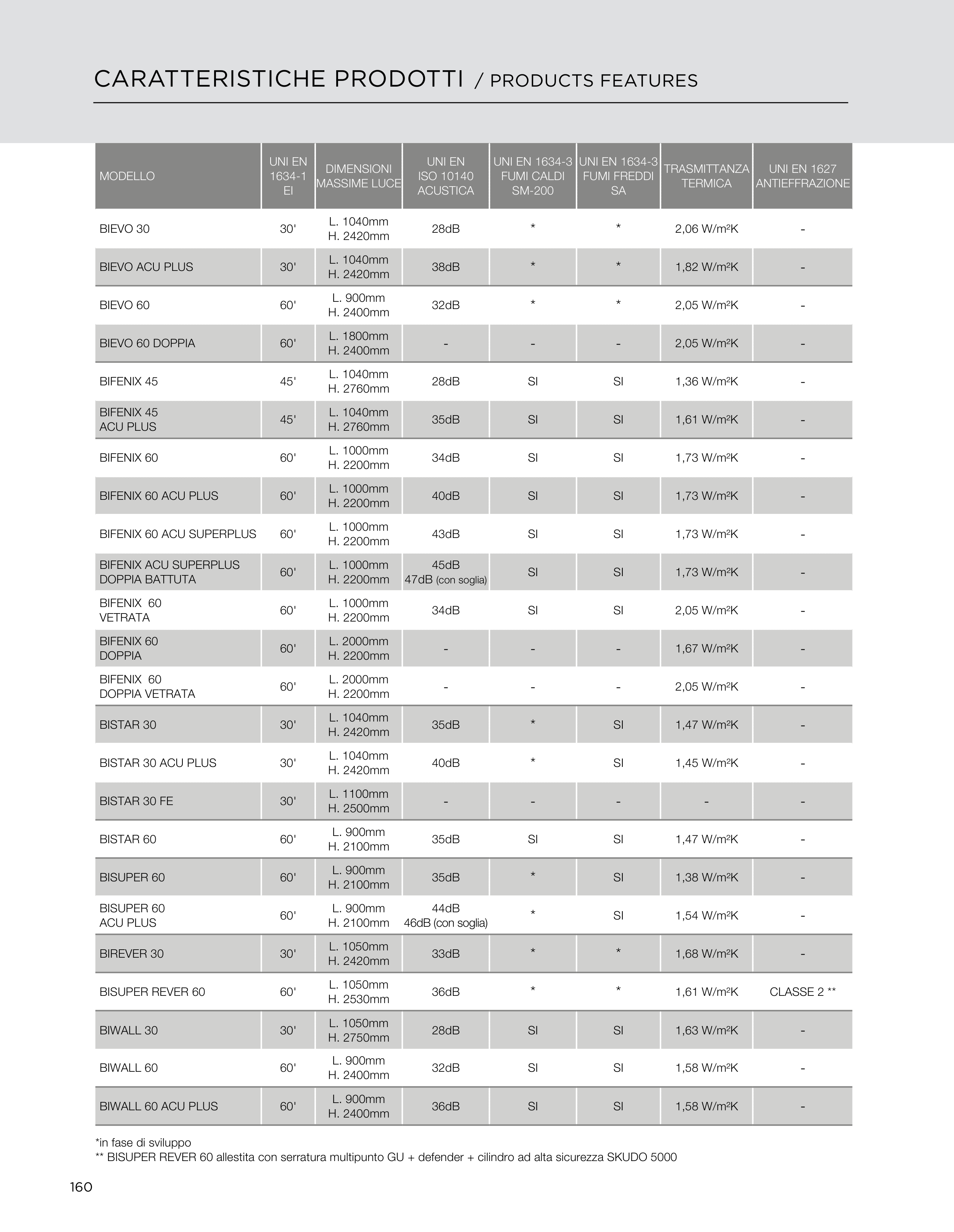 CARATTERISTICHE PRODOTTI / PRODUCTS FEATURES

| MODELLO | UNI EN 1634-1 EI | DIMENSIONI MASSIME LUCE | UNI EN ISO 10140 ACUSTICA | UNI EN 1634-3 FUMI CALDI SM-200 | UNI EN 1634-3 FUMI FREDDI SA | TRASMITTANZA TERMICA | UNI EN 1627 ANTIEFFRAZIONE |
|---|---|---|---|---|---|---|---|
| BIEVO 30 | 30' | L. 1040mm H. 2420mm | 28dB | * | * | 2,06 W/m²K | - |
| BIEVO ACU PLUS | 30' | L. 1040mm H. 2420mm | 38dB | * | * | 1,82 W/m²K | - |
| BIEVO 60 | 60' | L. 900mm H. 2400mm | 32dB | * | * | 2,05 W/m²K | - |
| BIEVO 60 DOPPIA | 60' | L. 1800mm H. 2400mm | - | - | - | 2,05 W/m²K | - |
| BIFENIX 45 | 45' | L. 1040mm H. 2760mm | 28dB | SI | SI | 1,36 W/m²K | - |
| BIFENIX 45 ACU PLUS | 45' | L. 1040mm H. 2760mm | 35dB | SI | SI | 1,61 W/m²K | - |
| BIFENIX 60 | 60' | L. 1000mm H. 2200mm | 34dB | SI | SI | 1,73 W/m²K | - |
| BIFENIX 60 ACU PLUS | 60' | L. 1000mm H. 2200mm | 40dB | SI | SI | 1,73 W/m²K | - |
| BIFENIX 60 ACU SUPERPLUS | 60' | L. 1000mm H. 2200mm | 43dB | SI | SI | 1,73 W/m²K | - |
| BIFENIX ACU SUPERPLUS DOPPIA BATTUTA | 60' | L. 1000mm H. 2200mm | 45dB 47dB (con soglia) | SI | SI | 1,73 W/m²K | - |
| BIFENIX 60 VETRATA | 60' | L. 1000mm H. 2200mm | 34dB | SI | SI | 2,05 W/m²K | - |
| BIFENIX 60 DOPPIA | 60' | L. 2000mm H. 2200mm | - | - | - | 1,67 W/m²K | - |
| BIFENIX 60 DOPPIA VETRATA | 60' | L. 2000mm H. 2200mm | - | - | - | 2,05 W/m²K | - |
| BISTAR 30 | 30' | L. 1040mm H. 2420mm | 35dB | * | SI | 1,47 W/m²K | - |
| BISTAR 30 ACU PLUS | 30' | L. 1040mm H. 2420mm | 40dB | * | SI | 1,45 W/m²K | - |
| BISTAR 30 FE | 30' | L. 1100mm H. 2500mm | - | - | - | - | - |
| BISTAR 60 | 60' | L. 900mm H. 2100mm | 35dB | SI | SI | 1,47 W/m²K | - |
| BISUPER 60 | 60' | L. 900mm H. 2100mm | 35dB | * | SI | 1,38 W/m²K | - |
| BISUPER 60 ACU PLUS | 60' | L. 900mm H. 2100mm | 44dB 46dB (con soglia) | * | SI | 1,54 W/m²K | - |
| BIREVER 30 | 30' | L. 1050mm H. 2420mm | 33dB | * | * | 1,68 W/m²K | - |
| BISUPER REVER 60 | 60' | L. 1050mm H. 2530mm | 36dB | * | * | 1,61 W/m²K | CLASSE 2 ** |
| BIWALL 30 | 30' | L. 1050mm H. 2750mm | 28dB | SI | SI | 1,63 W/m²K | - |
| BIWALL 60 | 60' | L. 900mm H. 2400mm | 32dB | SI | SI | 1,58 W/m²K | - |
| BIWALL 60 ACU PLUS | 60' | L. 900mm H. 2400mm | 36dB | SI | SI | 1,58 W/m²K | - |

*in fase di sviluppo
** BISUPER REVER 60 allestita con serratura multipunto GU + defender + cilindro ad alta sicurezza SKUDO 5000

160